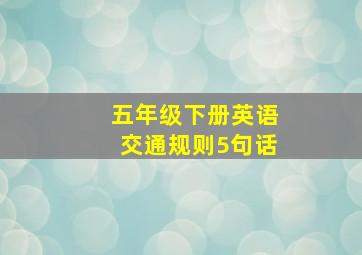 五年级下册英语
交通规则5句话